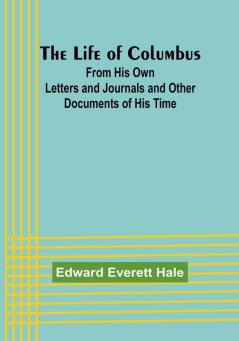 The Life of Columbus
From His Own Letters and Journals and Other Documents of His Time

Edward Everett Hale